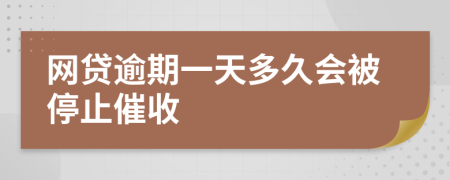 网贷逾期一天多久会被停止催收